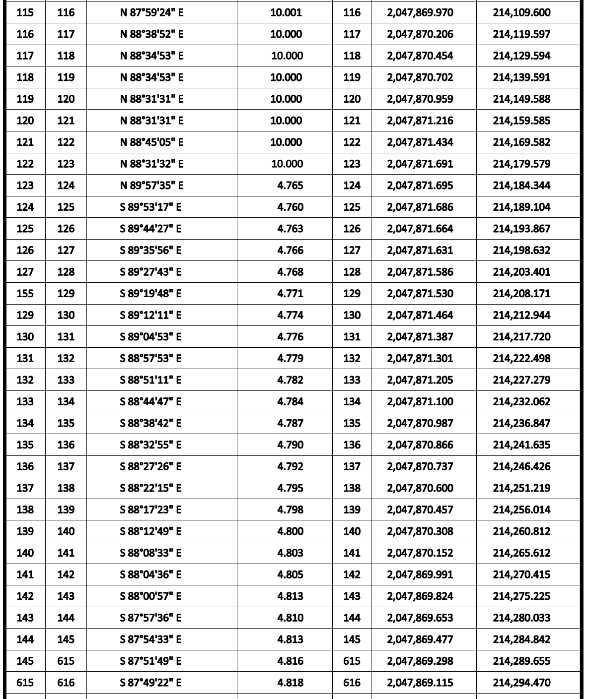 | 115 | 116 | N 87°59'24" E | 10.001 | 116 | 2,047,869.970 | 214,109.600 |
|---|---|---|---|---|---|---|
| 116 | 117 | N 88°38'52" E | 10.000 | 117 | 2,047,870.206 | 214,119.597 |
| 117 | 118 | N 88°34'53" E | 10.000 | 118 | 2,047,870.454 | 214,129.594 |
| 118 | 119 | N 88°34'53" E | 10.000 | 119 | 2,047,870.702 | 214,139.591 |
| 119 | 120 | N 88°31'31" E | 10.000 | 120 | 2,047,870.959 | 214,149.588 |
| 120 | 121 | N 88°31'31" E | 10.000 | 121 | 2,047,871.216 | 214,159.585 |
| 121 | 122 | N 88°45'05" E | 10.000 | 122 | 2,047,871.434 | 214,169.582 |
| 122 | 123 | N 88°31'32" E | 10.000 | 123 | 2,047,871.691 | 214,179.579 |
| 123 | 124 | N 89°57'35" E | 4.765 | 124 | 2,047,871.695 | 214,184.344 |
| 124 | 125 | S 89°53'17" E | 4.760 | 125 | 2,047,871.686 | 214,189.104 |
| 125 | 126 | S 89°44'27" E | 4.763 | 126 | 2,047,871.664 | 214,193.867 |
| 126 | 127 | S 89°35'56" E | 4.766 | 127 | 2,047,871.631 | 214,198.632 |
| 127 | 128 | S 89°27'43" E | 4.768 | 128 | 2,047,871.586 | 214,203.401 |
| 155 | 129 | S 89°19'48" E | 4.771 | 129 | 2,047,871.530 | 214,208.171 |
| 129 | 130 | S 89°12'11" E | 4.774 | 130 | 2,047,871.464 | 214,212.944 |
| 130 | 131 | S 89°04'53" E | 4.776 | 131 | 2,047,871.387 | 214,217.720 |
| 131 | 132 | S 88°57'53" E | 4.779 | 132 | 2,047,871.301 | 214,222.498 |
| 132 | 133 | S 88°51'11" E | 4.782 | 133 | 2,047,871.205 | 214,227.279 |
| 133 | 134 | S 88°44'47" E | 4.784 | 134 | 2,047,871.100 | 214,232.062 |
| 134 | 135 | S 88°38'42" E | 4.787 | 135 | 2,047,870.987 | 214,236.847 |
| 135 | 136 | S 88°32'55" E | 4.790 | 136 | 2,047,870.866 | 214,241.635 |
| 136 | 137 | S 88°27'26" E | 4.792 | 137 | 2,047,870.737 | 214,246.426 |
| 137 | 138 | S 88°22'15" E | 4.795 | 138 | 2,047,870.600 | 214,251.219 |
| 138 | 139 | S 88°17'23" E | 4.798 | 139 | 2,047,870.457 | 214,256.014 |
| 139 | 140 | S 88°12'49" E | 4.800 | 140 | 2,047,870.308 | 214,260.812 |
| 140 | 141 | S 88°08'33" E | 4.803 | 141 | 2,047,870.152 | 214,265.612 |
| 141 | 142 | S 88°04'36" E | 4.805 | 142 | 2,047,869.991 | 214,270.415 |
| 142 | 143 | S 88°00'57" E | 4.813 | 143 | 2,047,869.824 | 214,275.225 |
| 143 | 144 | S 87°57'36" E | 4.810 | 144 | 2,047,869.653 | 214,280.033 |
| 144 | 145 | S 87°54'33" E | 4.813 | 145 | 2,047,869.477 | 214,284.842 |
| 145 | 615 | S 87°51'49" E | 4.816 | 615 | 2,047,869.298 | 214,289.655 |
| 615 | 616 | S 87°49'22" E | 4.818 | 616 | 2,047,869.115 | 214,294.470 |